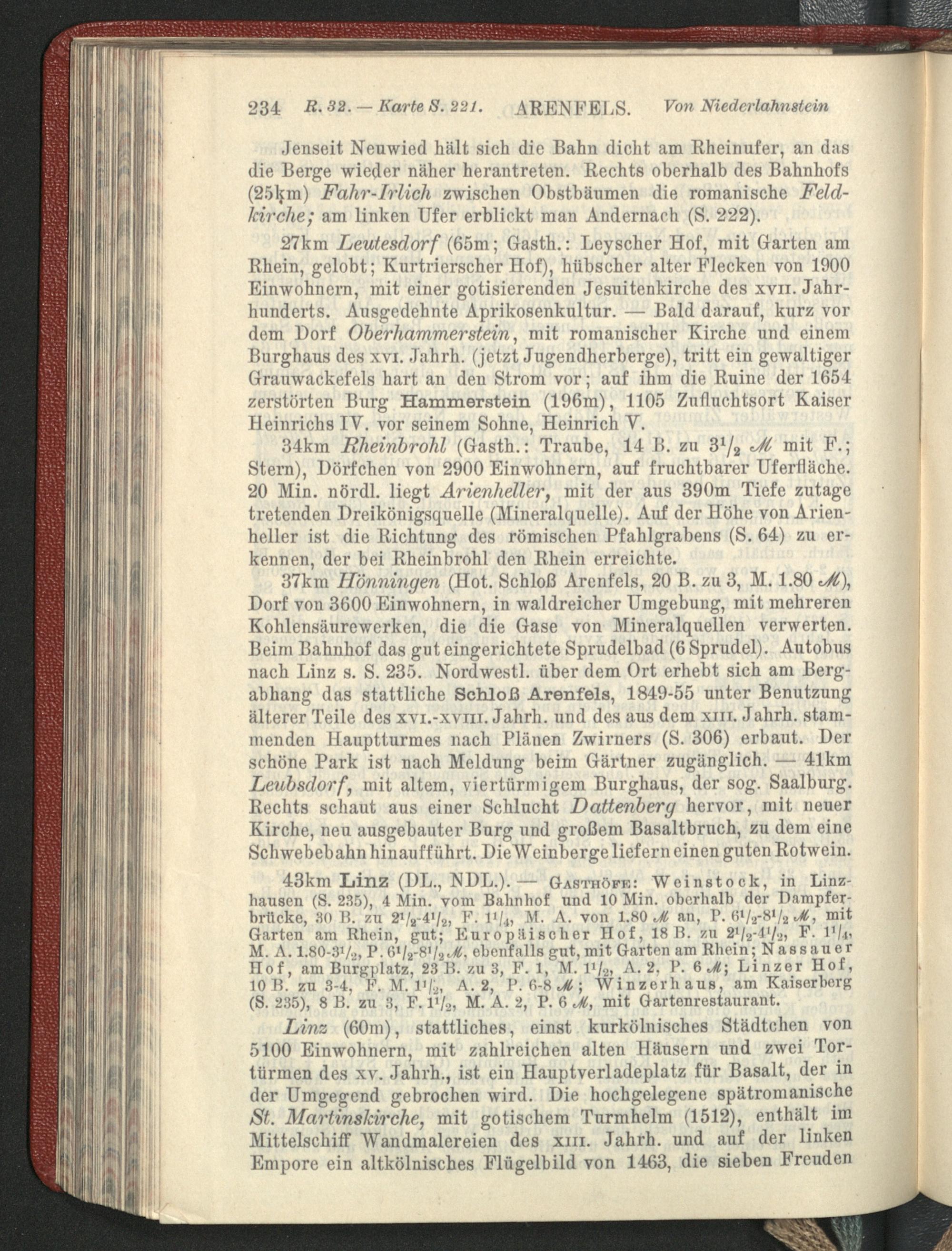 234 R. 32. — Karte S. 221. ARENFELS. Von Niederlahnstein

Jenseit Neuwied hält sich die Bahn dicht am Rheinufer, an das die Berge wieder näher herantreten. Rechts oberhalb des Bahnhofs (25km) Fahr-Irlich zwischen Obstbäumen die romanische Feldkirche; am linken Ufer erblickt man Andernach (S. 222).

27km Leutesdorf (65m; Gasth.: Leyscher Hof, mit Garten am Rhein, gelobt; Kurtrierscher Hof), hübscher alter Flecken von 1900 Einwohnern, mit einer gotisierenden Jesuitenkirche des XVII. Jahrhunderts. Ausgedehnte Aprikosenkultur. — Bald darauf, kurz vor dem Dorf Oberhammerstein, mit romanischer Kirche und einem Burghaus des XVI. Jahrh. (jetzt Jugendherberge), tritt ein gewaltiger Grauwackefels hart an den Strom vor; auf ihm die Ruine der 1654 zerstörten Burg Hammerstein (196m), 1105 Zufluchtsort Kaiser Heinrichs IV. vor seinem Sohne, Heinrich V.

34km Rheinbrohl (Gasth.: Traube, 14 B. zu $3^1/_2$ M mit F.; Stern), Dörfchen von 2900 Einwohnern, auf fruchtbarer Uferfläche. 20 Min. nördl. liegt Arienheller, mit der aus 390m Tiefe zutage tretenden Dreikönigsquelle (Mineralquelle). Auf der Höhe von Arienheller ist die Richtung des römischen Pfahlgrabens (S. 64) zu erkennen, der bei Rheinbrohl den Rhein erreichte.

37km Hönningen (Hot. Schloß Arenfels, 20 B. zu 3, M. 1.80 M), Dorf von 3600 Einwohnern, in waldreicher Umgebung, mit mehreren Kohlensäurewerken, die die Gase von Mineralquellen verwerten. Beim Bahnhof das gut eingerichtete Sprudelbad (6 Sprudel). Autobus nach Linz s. S. 235. Nordwestl. über dem Ort erhebt sich am Bergabhang das stattliche Schloß Arenfels, 1849-55 unter Benutzung älterer Teile des XVI.-XVIII. Jahrh. und des aus dem XIII. Jahrh. stammenden Hauptturmes nach Plänen Zwirners (S. 306) erbaut. Der schöne Park ist nach Meldung beim Gärtner zugänglich. — 41km Leubsdorf, mit altem, viertürmigem Burghaus, der sog. Saalburg. Rechts schaut aus einer Schlucht Dattenberg hervor, mit neuer Kirche, neu ausgebauter Burg und großem Basaltbruch, zu dem eine Schwebebahn hinaufführt. Die Weinberge liefern einen guten Rotwein.

43km Linz (DL., NDL.). — GASTHÖFE: Weinstock, in Linzhausen (S. 235), 4 Min. vom Bahnhof und 10 Min. oberhalb der Dampferbrücke, 30 B. zu $2^1/_2$-$4^1/_2$, F. $1^1/_4$, M. A. von 1.80 M an, P. $6^1/_2$-$8^1/_2$ M, mit Garten am Rhein, gut; Europäischer Hof, 18 B. zu $2^1/_2$-$4^1/_2$, F. $1^1/_4$, M. A. 1.80-$3^1/_2$, P. $6^1/_2$-$8^1/_2$ M, ebenfalls gut, mit Garten am Rhein; Nassauer Hof, am Burgplatz, 23 B. zu 3, F. 1, M. $1^1/_2$, A. 2, P. 6 M; Linzer Hof, 10 B. zu 3-4, F. M. $1^1/_2$, A. 2, P. 6-8 M; Winzerhaus, am Kaiserberg (S. 235), 8 B. zu 3, F. $1^1/_2$, M. A. 2, P. 6 M, mit Gartenrestaurant.

Linz (60m), stattliches, einst kurkölnisches Städtchen von 5100 Einwohnern, mit zahlreichen alten Häusern und zwei Tortürmen des XV. Jahrh., ist ein Hauptverladeplatz für Basalt, der in der Umgegend gebrochen wird. Die hochgelegene spätromanische St. Martinskirche, mit gotischem Turmhelm (1512), enthält im Mittelschiff Wandmalereien des XIII. Jahrh. und auf der linken Empore ein altkölnisches Flügelbild von 1463, die sieben Freuden